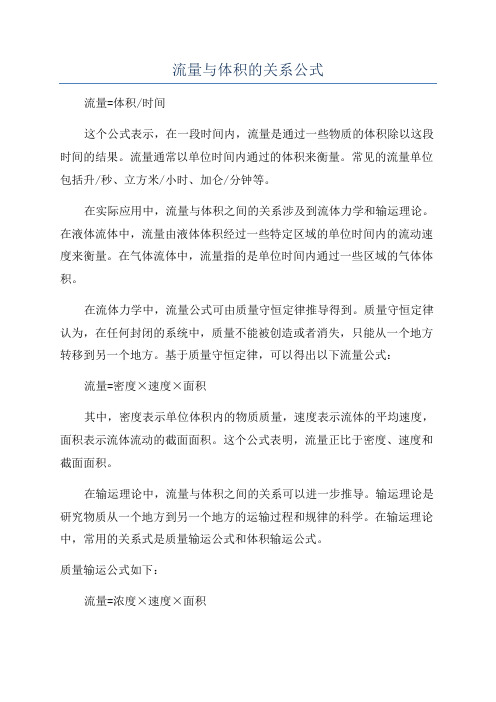 流量与体积的关系公式

流量=体积/时间

这个公式表示，在一段时间内，流量是通过一些物质的体积除以这段时间的结果。流量通常以单位时间内通过的体积来衡量。常见的流量单位包括升/秒、立方米/小时、加仑/分钟等。

在实际应用中，流量与体积之间的关系涉及到流体力学和输运理论。在液体流体中，流量由液体体积经过一些特定区域的单位时间内的流动速度来衡量。在气体流体中，流量指的是单位时间内通过一些区域的气体体积。

在流体力学中，流量公式可由质量守恒定律推导得到。质量守恒定律认为，在任何封闭的系统中，质量不能被创造或者消失，只能从一个地方转移到另一个地方。基于质量守恒定律，可以得出以下流量公式：

流量=密度×速度×面积

其中，密度表示单位体积内的物质质量，速度表示流体的平均速度，面积表示流体流动的截面面积。这个公式表明，流量正比于密度、速度和截面面积。

在输运理论中，流量与体积之间的关系可以进一步推导。输运理论是研究物质从一个地方到另一个地方的运输过程和规律的科学。在输运理论中，常用的关系式是质量输运公式和体积输运公式。

质量输运公式如下：

流量=浓度×速度×面积